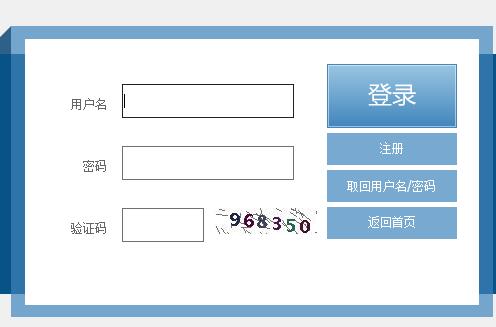 用户名

密码

验证码 968350

登录

注册

取回用户名/密码

返回首页